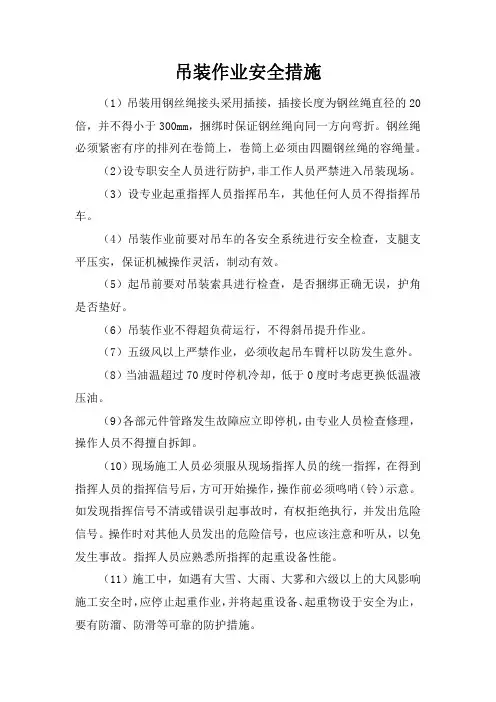 吊装作业安全措施

（1）吊装用钢丝绳接头采用插接，插接长度为钢丝绳直径的20倍，并不得小于300mm，捆绑时保证钢丝绳向同一方向弯折。钢丝绳必须紧密有序的排列在卷筒上，卷筒上必须由四圈钢丝绳的容绳量。

（2）设专职安全人员进行防护，非工作人员严禁进入吊装现场。

（3）设专业起重指挥人员指挥吊车，其他任何人员不得指挥吊车。

（4）吊装作业前要对吊车的各安全系统进行安全检查，支腿支平压实，保证机械操作灵活，制动有效。

（5）起吊前要对吊装索具进行检查，是否捆绑正确无误，护角是否垫好。

（6）吊装作业不得超负荷运行，不得斜吊提升作业。

（7）五级风以上严禁作业，必须收起吊车臂杆以防发生意外。

（8）当油温超过70度时停机冷却，低于0度时考虑更换低温液压油。

（9）各部元件管路发生故障应立即停机，由专业人员检查修理，操作人员不得擅自拆卸。

（10）现场施工人员必须服从现场指挥人员的统一指挥，在得到指挥人员的指挥信号后，方可开始操作，操作前必须鸣哨（铃）示意。如发现指挥信号不清或错误引起事故时，有权拒绝执行，并发出危险信号。操作时对其他人员发出的危险信号，也应该注意和听从，以免发生事故。指挥人员应熟悉所指挥的起重设备性能。

（11）施工中，如遇有大雪、大雨、大雾和六级以上的大风影响施工安全时，应停止起重作业，并将起重设备、起重物设于安全为止，要有防溜、防滑等可靠的防护措施。